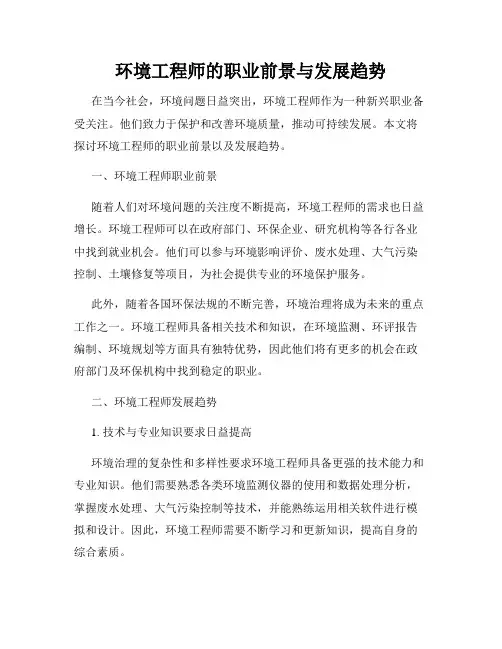 环境工程师的职业前景与发展趋势

在当今社会，环境问题日益突出，环境工程师作为一种新兴职业备受关注。他们致力于保护和改善环境质量，推动可持续发展。本文将探讨环境工程师的职业前景以及发展趋势。

一、环境工程师职业前景

随着人们对环境问题的关注度不断提高，环境工程师的需求也日益增长。环境工程师可以在政府部门、环保企业、研究机构等各行各业中找到就业机会。他们可以参与环境影响评价、废水处理、大气污染控制、土壤修复等项目，为社会提供专业的环境保护服务。

此外，随着各国环保法规的不断完善，环境治理将成为未来的重点工作之一。环境工程师具备相关技术和知识，在环境监测、环评报告编制、环境规划等方面具有独特优势，因此他们将有更多的机会在政府部门及环保机构中找到稳定的职业。

二、环境工程师发展趋势

1. 技术与专业知识要求日益提高

环境治理的复杂性和多样性要求环境工程师具备更强的技术能力和专业知识。他们需要熟悉各类环境监测仪器的使用和数据处理分析，掌握废水处理、大气污染控制等技术，并能熟练运用相关软件进行模拟和设计。因此，环境工程师需要不断学习和更新知识，提高自身的综合素质。